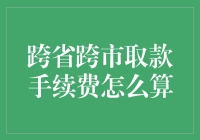 跨省跨市取款
手续费怎么算